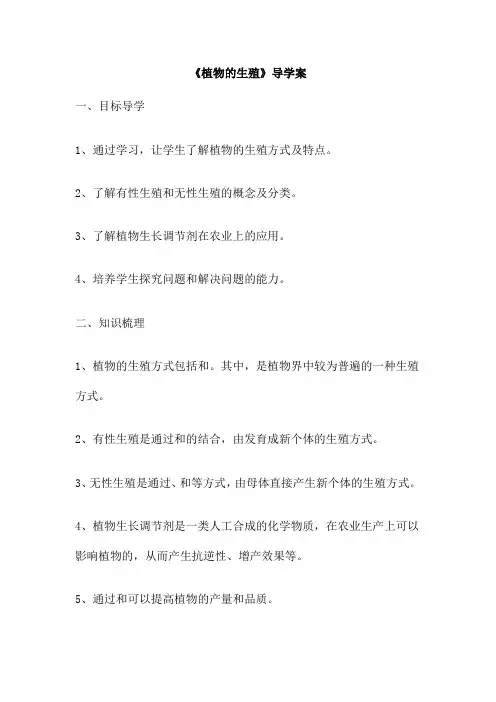 《植物的生殖》导学案

一、目标导学

1、通过学习，让学生了解植物的生殖方式及特点。

2、了解有性生殖和无性生殖的概念及分类。

3、了解植物生长调节剂在农业上的应用。

4、培养学生探究问题和解决问题的能力。

二、知识梳理

1、植物的生殖方式包括和。其中，是植物界中较为普遍的一种生殖方式。

2、有性生殖是通过和的结合，由发育成新个体的生殖方式。

3、无性生殖是通过、和等方式，由母体直接产生新个体的生殖方式。

4、植物生长调节剂是一类人工合成的化学物质，在农业生产上可以影响植物的，从而产生抗逆性、增产效果等。

5、通过和可以提高植物的产量和品质。